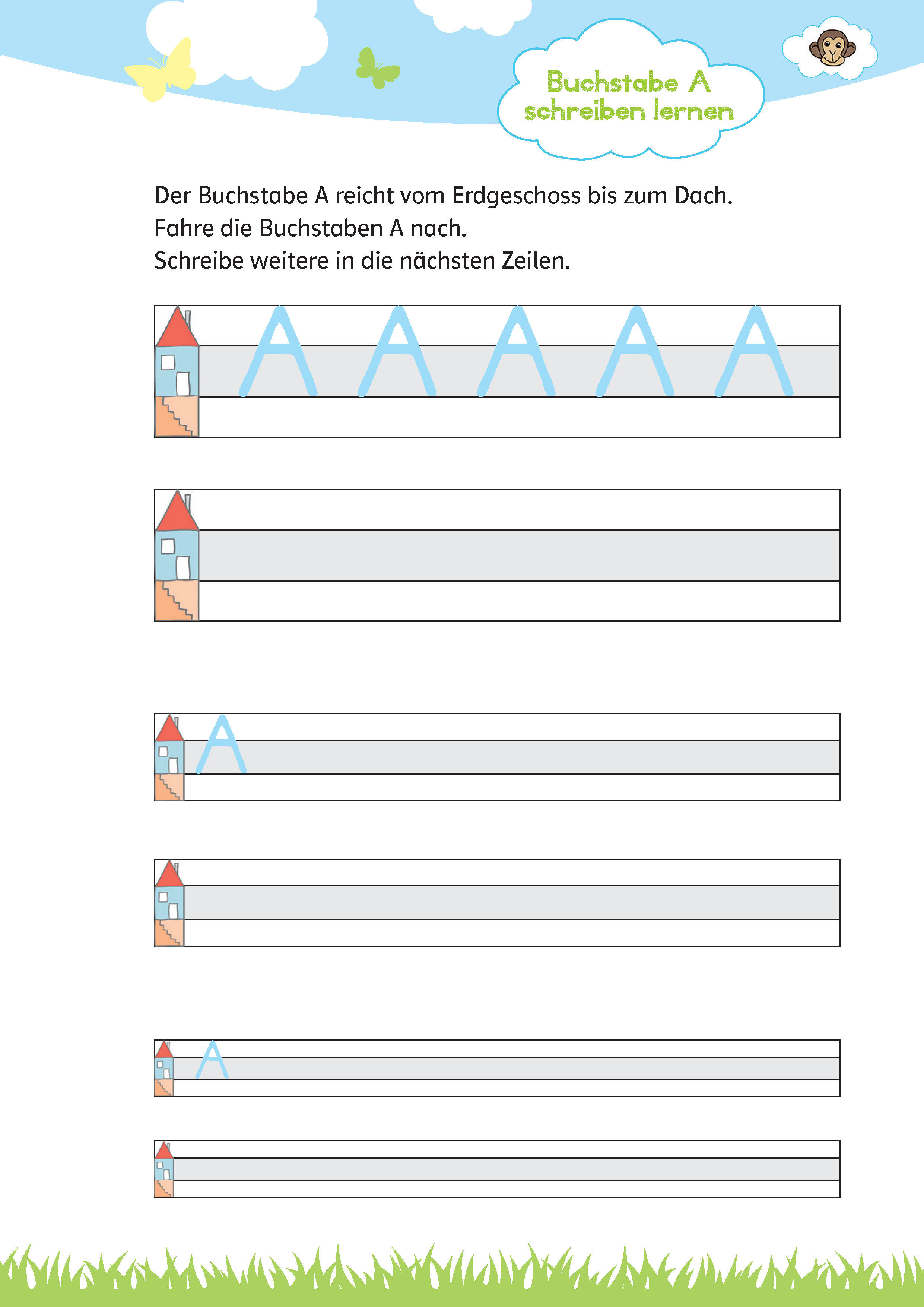 Buchstabe A schreiben lernen

Der Buchstabe A reicht vom Erdgeschoss bis zum Dach.
Fahre die Buchstaben A nach.
Schreibe weitere in die nächsten Zeilen.

A A A A A

A

A